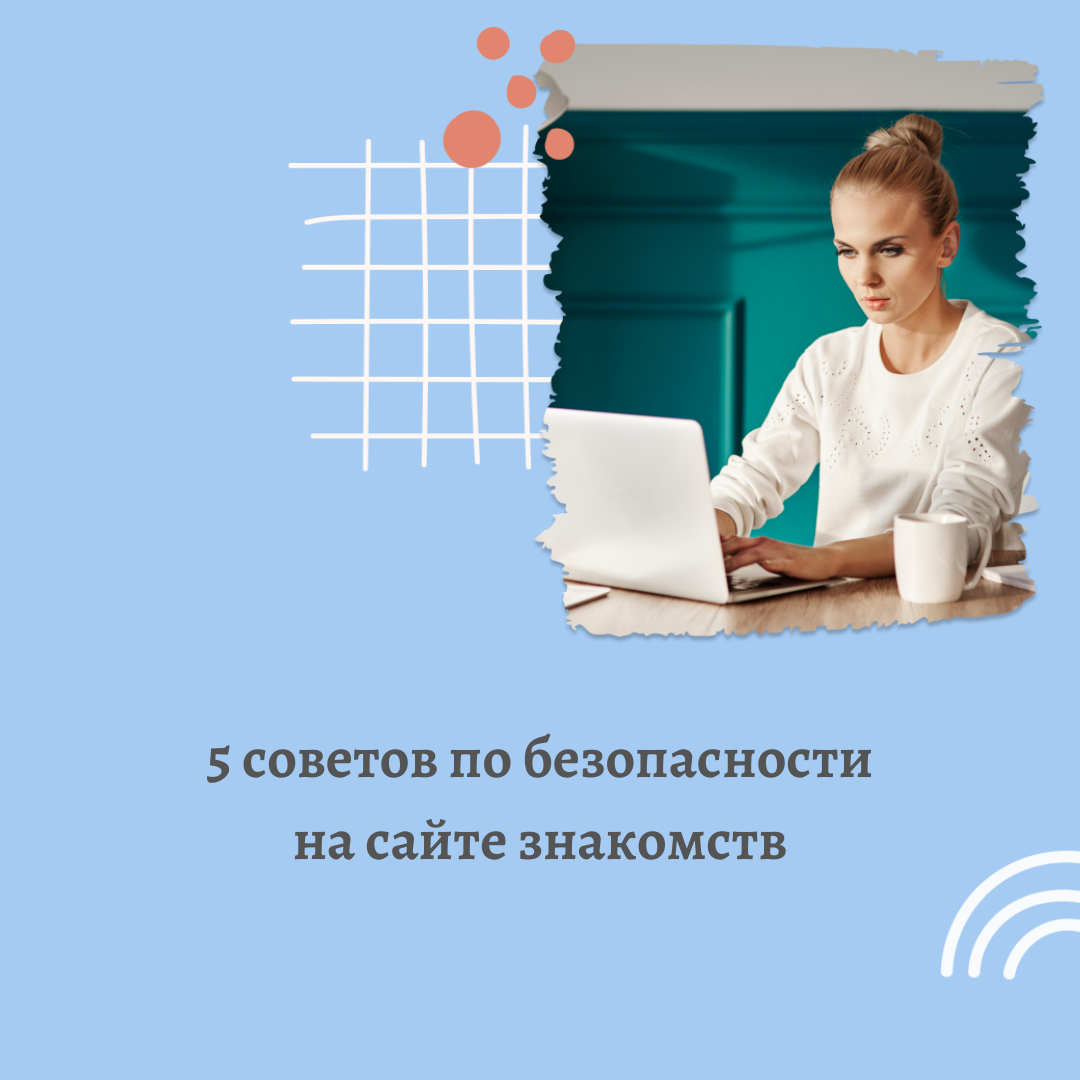 5 советов по безопасности на сайте знакомств